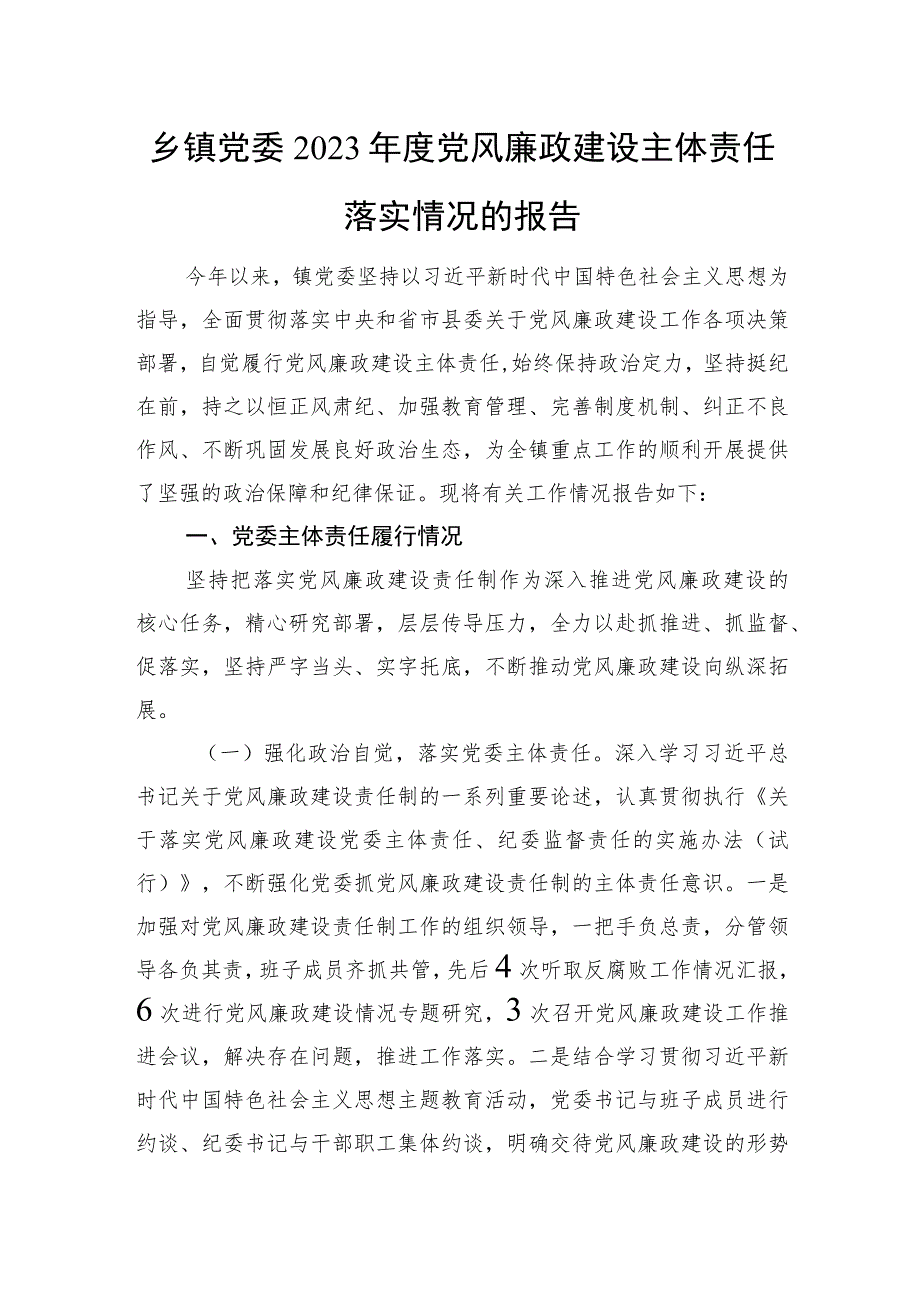 乡镇党委2023年度党风廉政建设主体责任落实情况的报告

今年以来，镇党委坚持以习近平新时代中国特色社会主义思想为指导，全面贯彻落实中央和省市县委关于党风廉政建设工作各项决策部署，自觉履行党风廉政建设主体责任，始终保持政治定力，坚持挺纪在前，持之以恒正风肃纪、加强教育管理、完善制度机制、纠正不良作风、不断巩固发展良好政治生态，为全镇重点工作的顺利开展提供了坚强的政治保障和纪律保证。现将有关工作情况报告如下：

一、党委主体责任履行情况

坚持把落实党风廉政建设责任制作为深入推进党风廉政建设的核心任务，精心研究部署，层层传导压力，全力以赴抓推进、抓监督、促落实，坚持严字当头、实字托底，不断推动党风廉政建设向纵深拓展。

（一）强化政治自觉，落实党委主体责任。深入学习习近平总书记关于党风廉政建设责任制的一系列重要论述，认真贯彻执行《关于落实党风廉政建设党委主体责任、纪委监督责任的实施办法（试行）》，不断强化党委抓党风廉政建设责任制的主体责任意识。一是加强对党风廉政建设责任制工作的组织领导，一把手负总责，分管领导各负其责，班子成员齐抓共管，先后4次听取反腐败工作情况汇报，6次进行党风廉政建设情况专题研究，3次召开党风廉政建设工作推进会议，解决存在问题，推进工作落实。二是结合学习贯彻习近平新时代中国特色社会主义思想主题教育活动，党委书记与班子成员进行约谈、纪委书记与干部职工集体约谈，明确交待党风廉政建设的形势